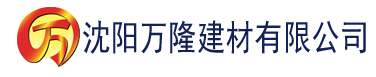 万 沈阳万隆建材有限公司